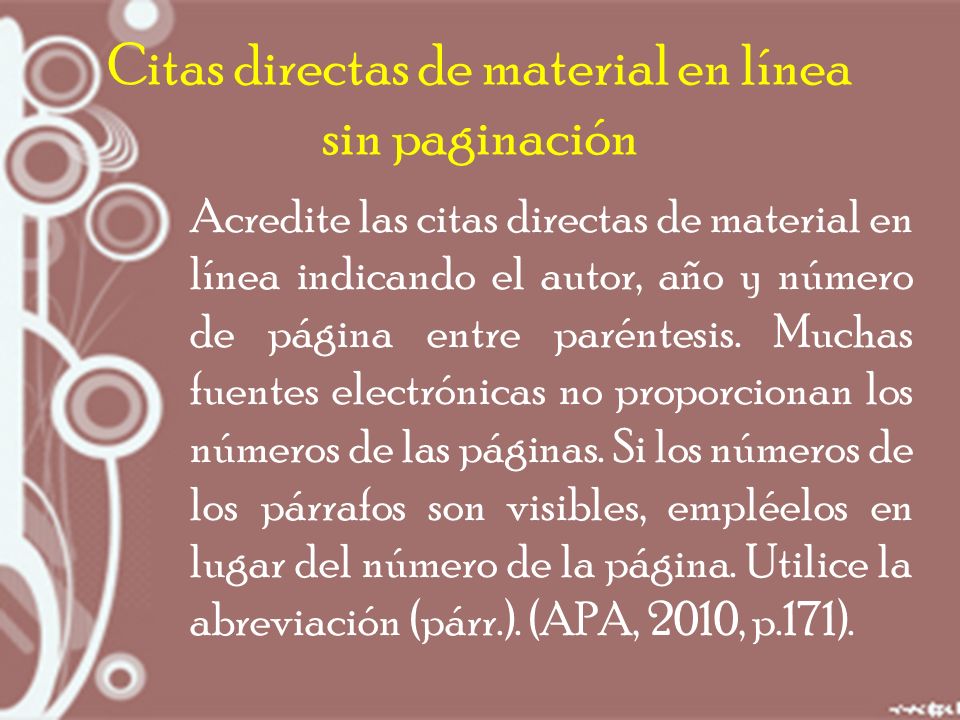 Citas directas de material en línea sin paginación

Acredite las citas directas de material en línea indicando el autor, año y número de página entre paréntesis. Muchas fuentes electrónicas no proporcionan los números de las páginas. Si los números de los párrafos son visibles, empléelos en lugar del número de la página. Utilice la abreviación (párr.). (APA, 2010, p.171).